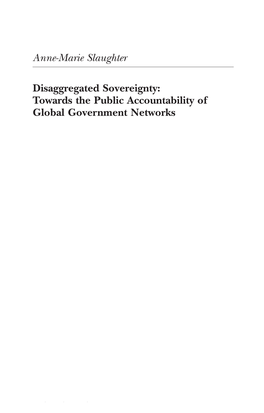 Anne-Marie Slaughter

Disaggregated Sovereignty: Towards the Public Accountability of Global Government Networks